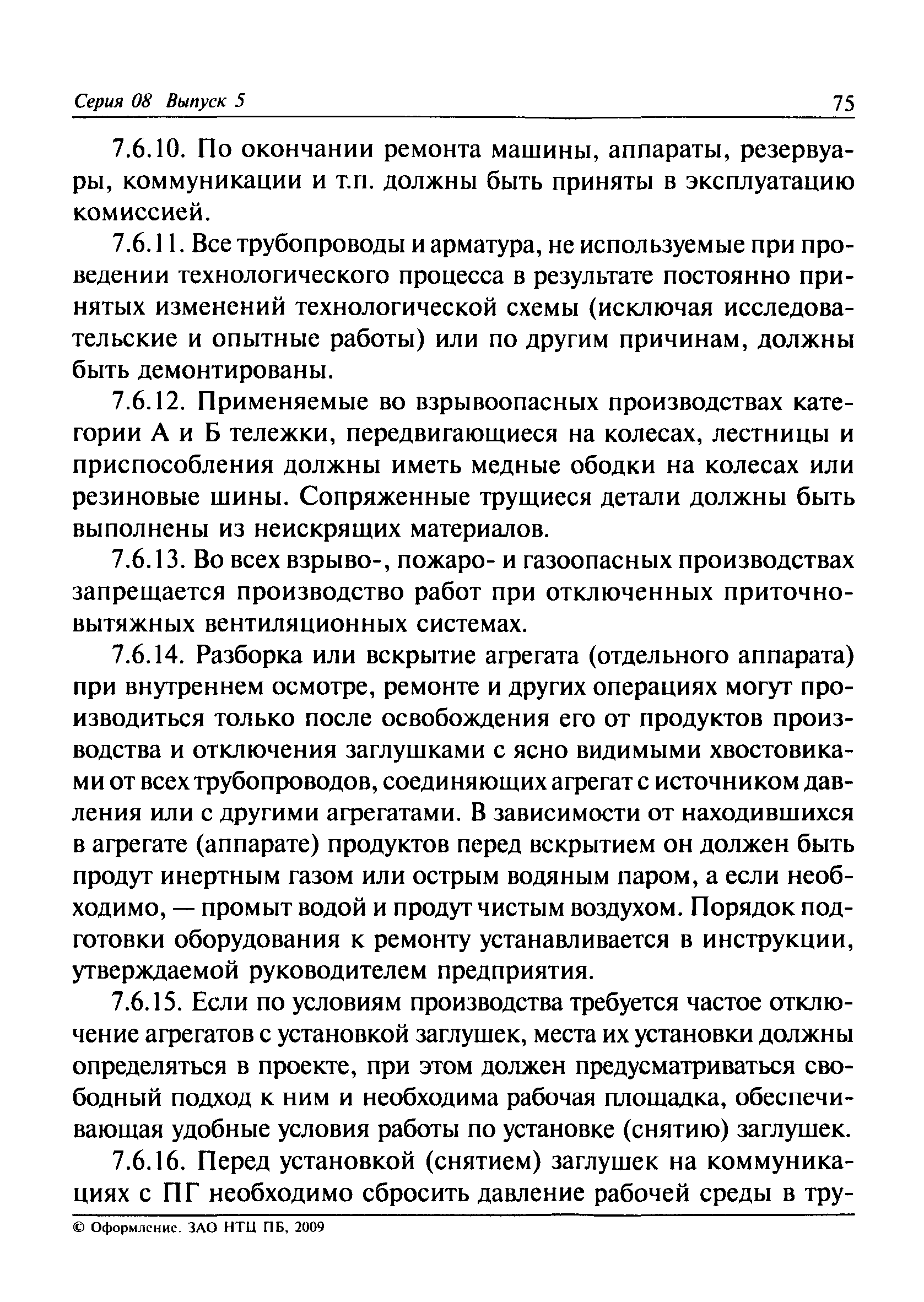 Серия 08 Выпуск 5

75

7.6.10. По окончании ремонта машины, аппараты, резервуары, коммуникации и т.п. должны быть приняты в эксплуатацию комиссией.

7.6.11. Все трубопроводы и арматура, не используемые при проведении технологического процесса в результате постоянно принятых изменений технологической схемы (исключая исследовательские и опытные работы) или по другим причинам, должны быть демонтированы.

7.6.12. Применяемые во взрывоопасных производствах категории А и Б тележки, передвигающиеся на колесах, лестницы и приспособления должны иметь медные ободки на колесах или резиновые шины. Сопряженные трущиеся детали должны быть выполнены из неискрящих материалов.

7.6.13. Во всех взрыво-, пожаро- и газоопасных производствах запрещается производство работ при отключенных приточно-вытяжных вентиляционных системах.

7.6.14. Разборка или вскрытие агрегата (отдельного аппарата) при внутреннем осмотре, ремонте и других операциях могут производиться только после освобождения его от продуктов производства и отключения заглушками с ясно видимыми хвостовиками от всех трубопроводов, соединяющих агрегат с источником давления или с другими агрегатами. В зависимости от находившихся в агрегате (аппарате) продуктов перед вскрытием он должен быть продут инертным газом или острым водяным паром, а если необходимо, — промыт водой и продут чистым воздухом. Порядок подготовки оборудования к ремонту устанавливается в инструкции, утверждаемой руководителем предприятия.

7.6.15. Если по условиям производства требуется частое отключение агрегатов с установкой заглушек, места их установки должны определяться в проекте, при этом должен предусматриваться свободный подход к ним и необходима рабочая площадка, обеспечивающая удобные условия работы по установке (снятию) заглушек.

7.6.16. Перед установкой (снятием) заглушек на коммуникациях с ПГ необходимо сбросить давление рабочей среды в тру-

© Оформление. ЗАО НТЦ ПБ, 2009